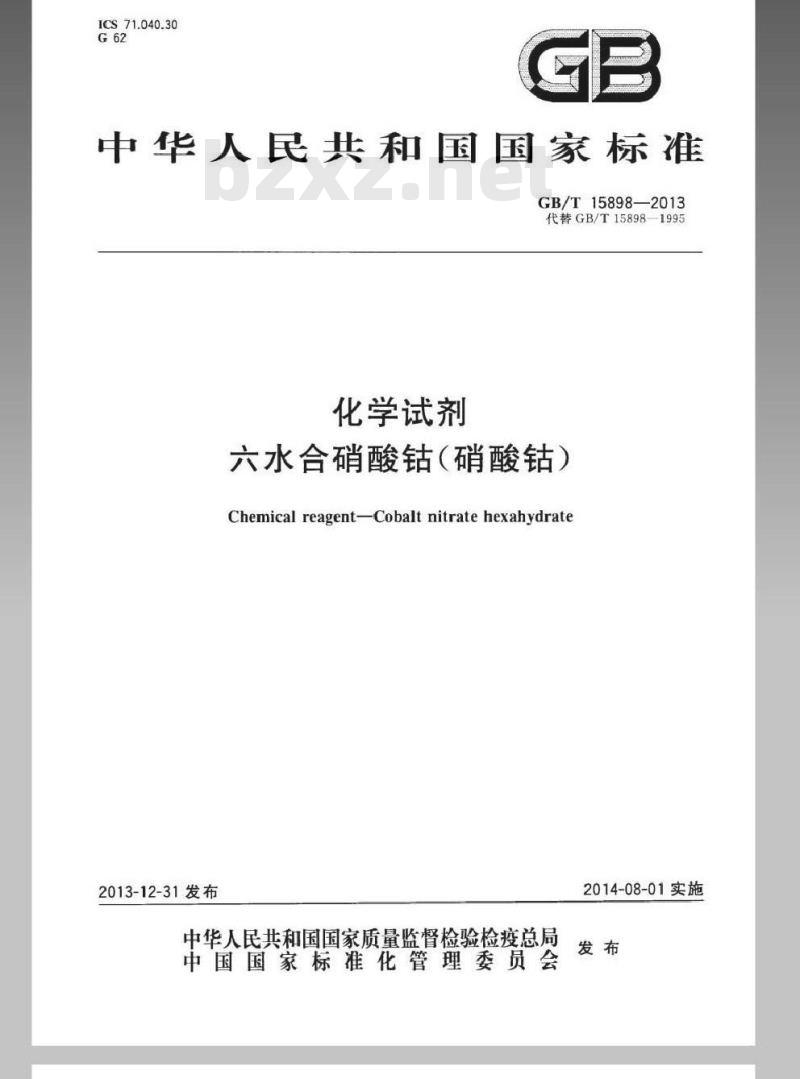 ICS 71.040.30
G 62

GB

中华人民共和国国家标准

bzxz.net

GB/T 15898—2013
代替 GB/T 15898—1995

化学试剂
六水合硝酸钴(硝酸钴)

Chemical reagent—Cobalt nitrate hexahydrate

2013-12-31 发布

2014-08-01 实施

中华人民共和国国家质量监督检验检疫总局
中国国家标准化管理委员会
发布